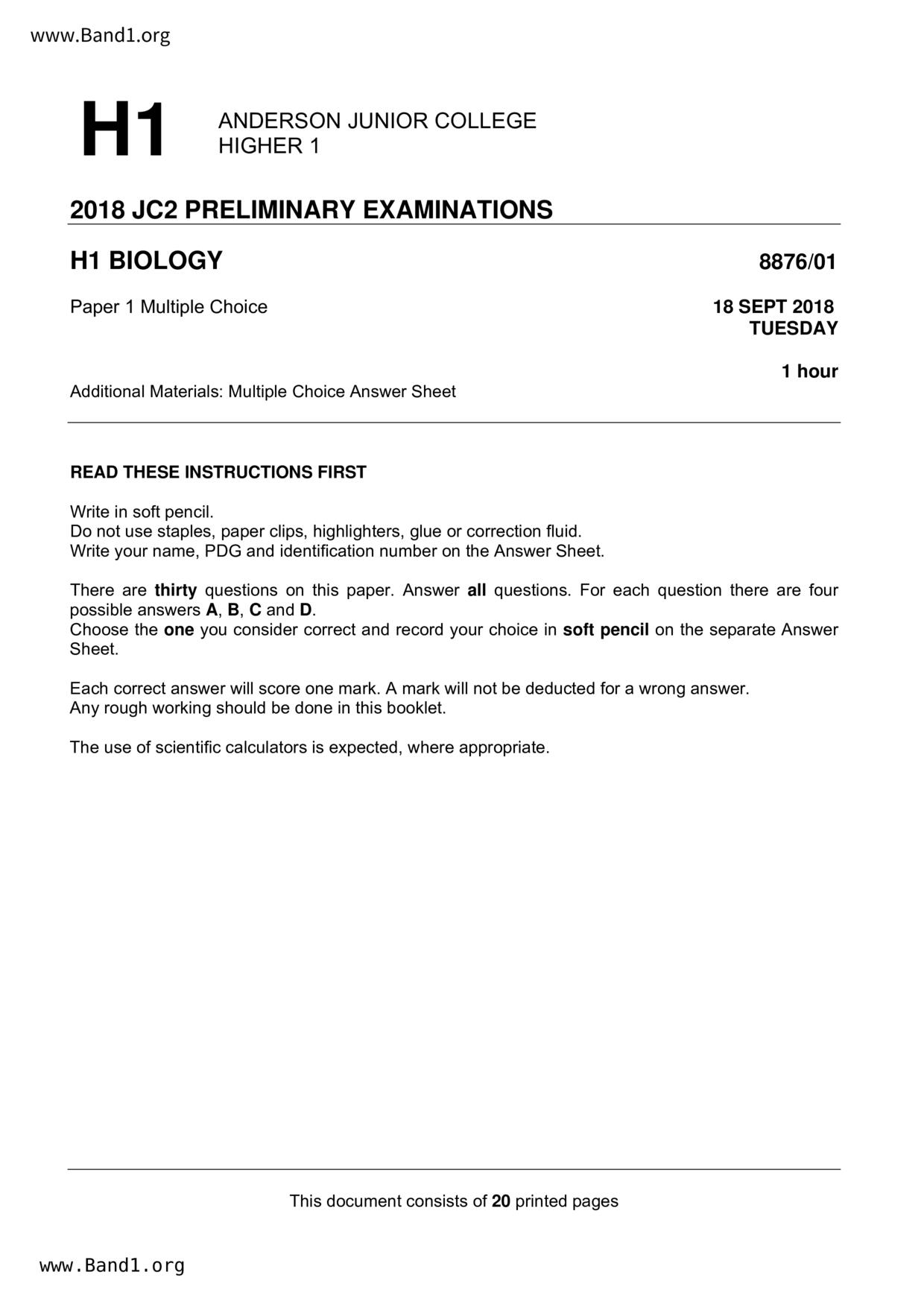 www.Band1.org

H1

ANDERSON JUNIOR COLLEGE
HIGHER 1

2018 JC2 PRELIMINARY EXAMINATIONS

H1 BIOLOGY

8876/01

Paper 1 Multiple Choice

18 SEPT 2018
TUESDAY

1 hour

Additional Materials: Multiple Choice Answer Sheet

READ THESE INSTRUCTIONS FIRST

Write in soft pencil.
Do not use staples, paper clips, highlighters, glue or correction fluid.
Write your name, PDG and identification number on the Answer Sheet.

There are thirty questions on this paper. Answer all questions. For each question there are four possible answers A, B, C and D.
Choose the one you consider correct and record your choice in soft pencil on the separate Answer Sheet.

Each correct answer will score one mark. A mark will not be deducted for a wrong answer.
Any rough working should be done in this booklet.

The use of scientific calculators is expected, where appropriate.

This document consists of 20 printed pages

www.Band1.org